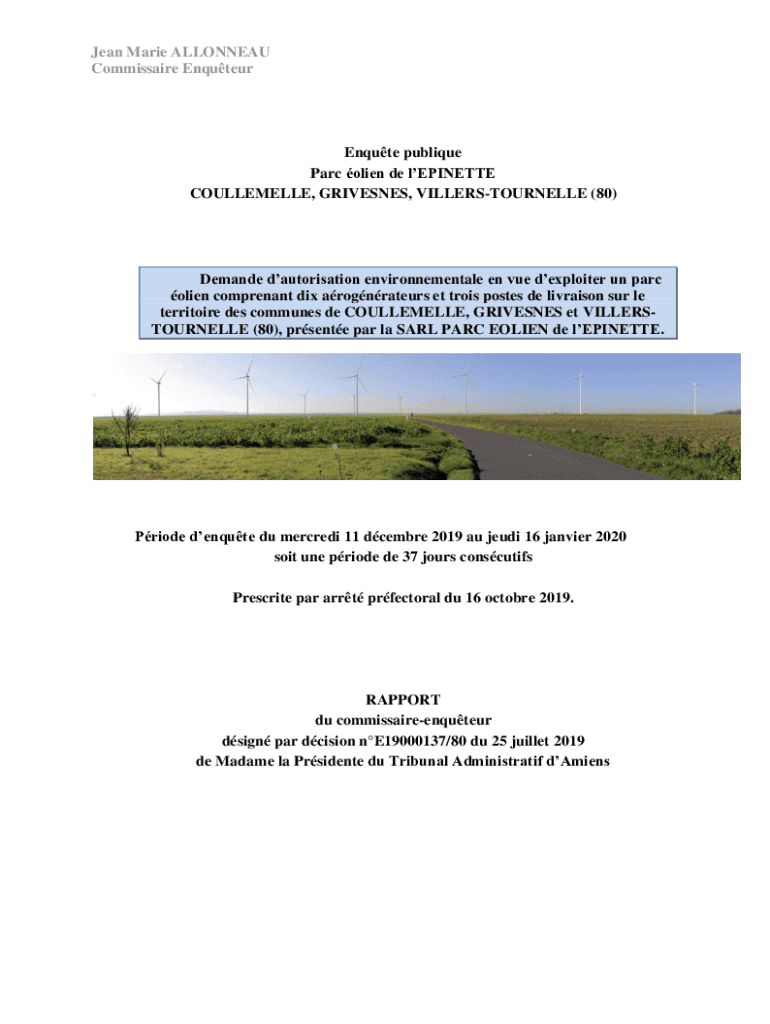 Jean Marie ALLONNEAU
Commissaire Enquêteur

Enquête publique
Parc éolien de l'EPINETTE
COULLEMELLE, GRIVESNES, VILLERS-TOURNELLE (80)

Demande d'autorisation environnementale en vue d'exploiter un parc éolien comprenant dix aérogénérateurs et trois postes de livraison sur le territoire des communes de COULLEMELLE, GRIVESNES et VILLERS-TOURNELLE (80), présentée par la SARL PARC EOLIEN de l'EPINETTE.

Période d'enquête du mercredi 11 décembre 2019 au jeudi 16 janvier 2020
soit une période de 37 jours consécutifs

Prescrite par arrêté préfectoral du 16 octobre 2019.

RAPPORT
du commissaire-enquêteur
désigné par décision n°E19000137/80 du 25 juillet 2019
de Madame la Présidente du Tribunal Administratif d'Amiens